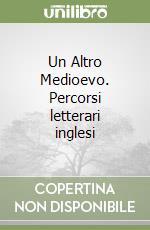 unilibro

Un Altro Medioevo. Percorsi letterari inglesi

COPERTINA NON DISPONIBILE